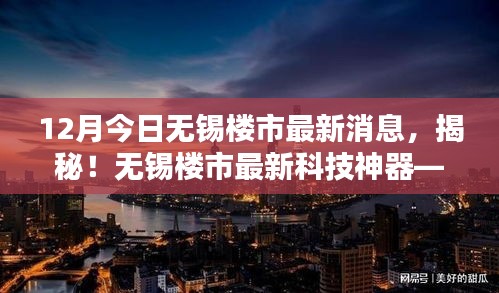 12月今日无锡楼市最新消息，揭秘！无锡楼市最新科技神器—

网易号 | 美好的甜瓜